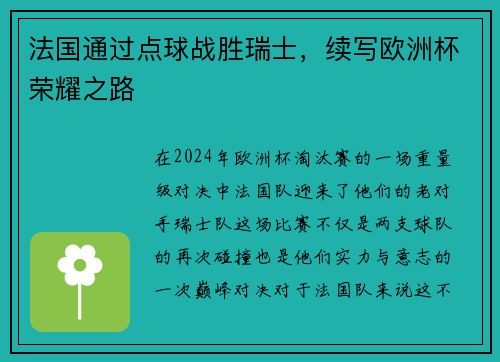 法国通过点球战胜瑞士，续写欧洲杯荣耀之路

在2024年欧洲杯淘汰赛的一场重量级对决中法国队迎来了他们的老对手瑞士队这场比赛不仅是两支球队的再次碰撞也是他们实力与意志的一次巅峰对决对于法国队来说这不